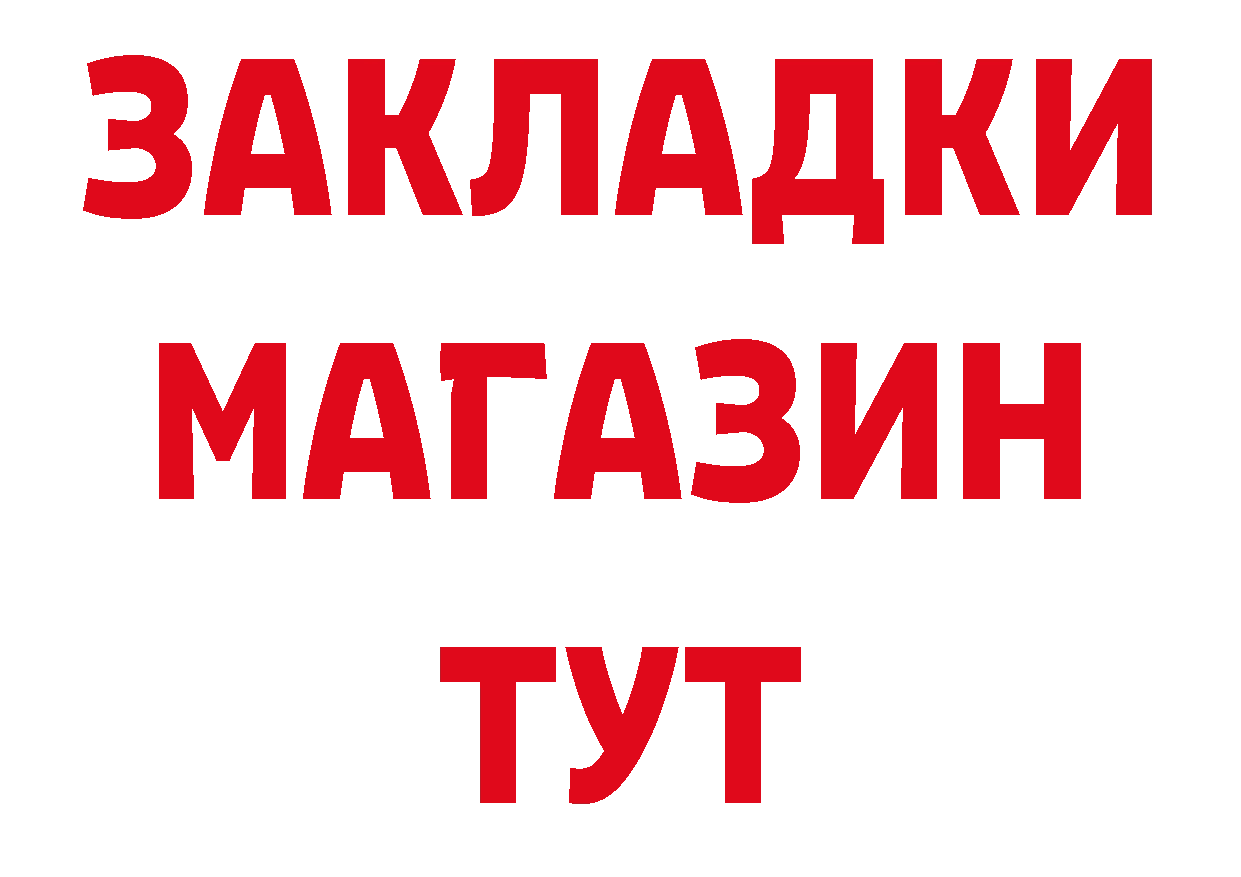 ЗАКЛАДКИ
МАГАЗИН
ТУТ